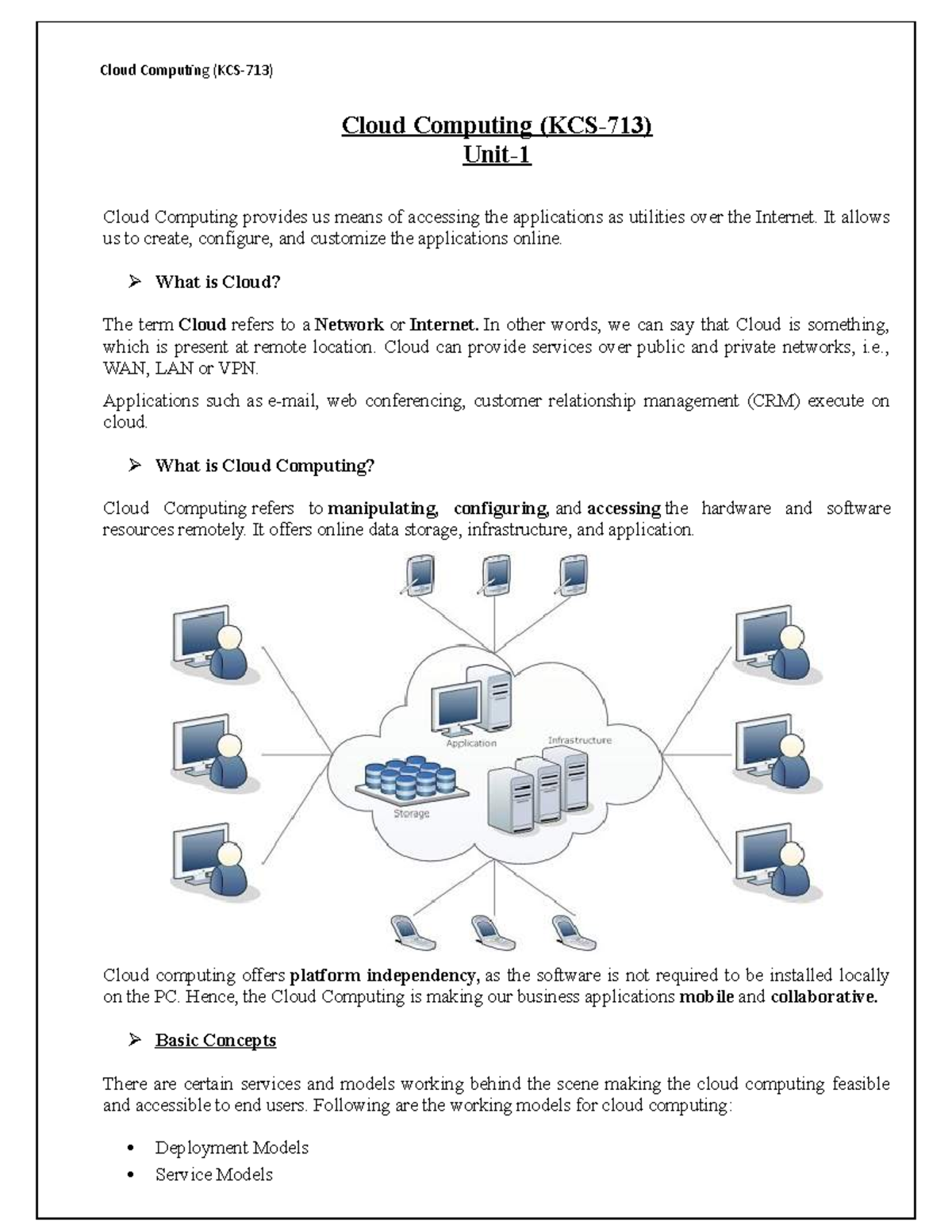 Cloud Computing (KCS-713)

Cloud Computing (KCS-713)
Unit-1

Cloud Computing provides us means of accessing the applications as utilities over the Internet. It allows us to create, configure, and customize the applications online.

➢ What is Cloud?

The term Cloud refers to a Network or Internet. In other words, we can say that Cloud is something, which is present at remote location. Cloud can provide services over public and private networks, i.e., WAN, LAN or VPN.

Applications such as e-mail, web conferencing, customer relationship management (CRM) execute on cloud.

➢ What is Cloud Computing?

Cloud Computing refers to manipulating, configuring, and accessing the hardware and software resources remotely. It offers online data storage, infrastructure, and application.

Application
Infrastructure
Storage

Cloud computing offers platform independency, as the software is not required to be installed locally on the PC. Hence, the Cloud Computing is making our business applications mobile and collaborative.

➢ Basic Concepts

There are certain services and models working behind the scene making the cloud computing feasible and accessible to end users. Following are the working models for cloud computing:

• Deployment Models
• Service Models